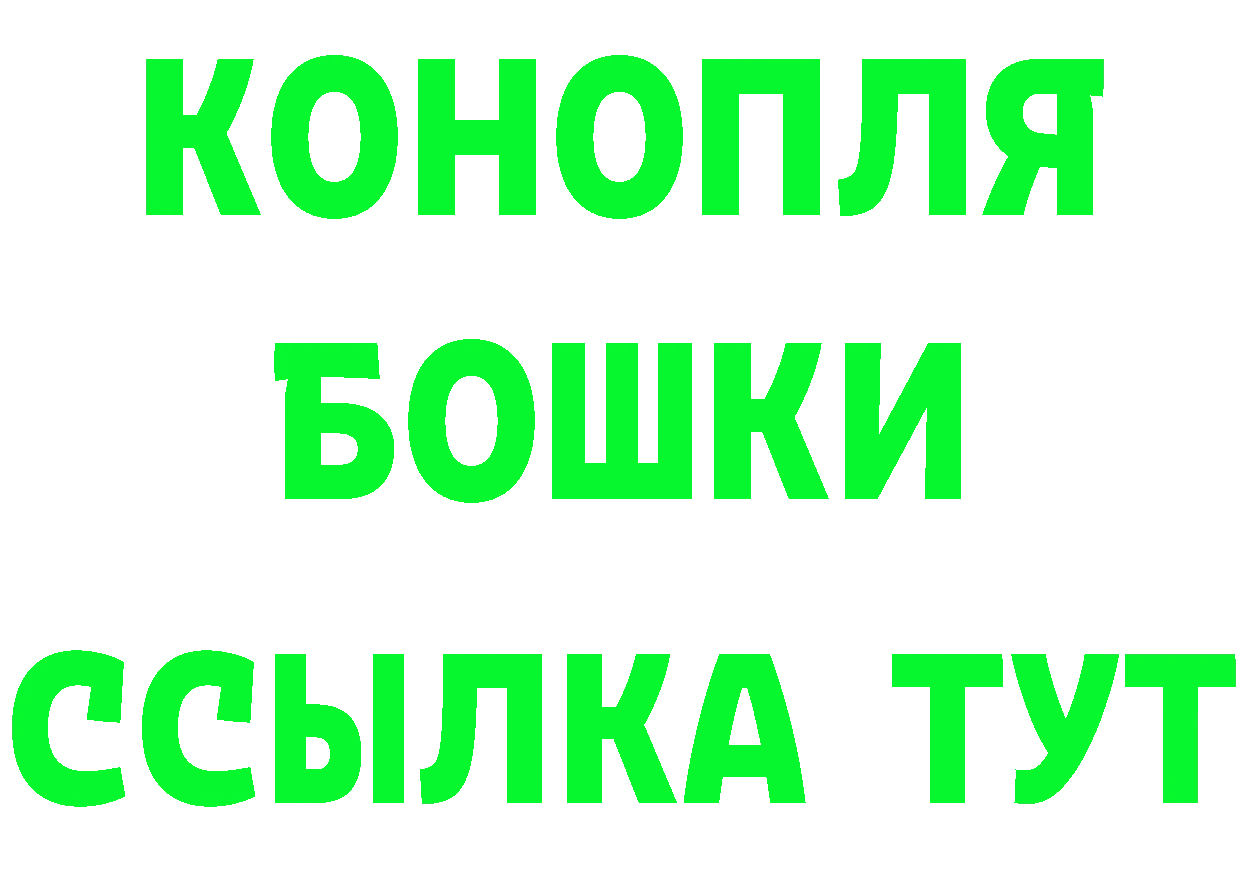 КОНОПЛЯ
БОШКИ
ССЫЛКА ТУТ